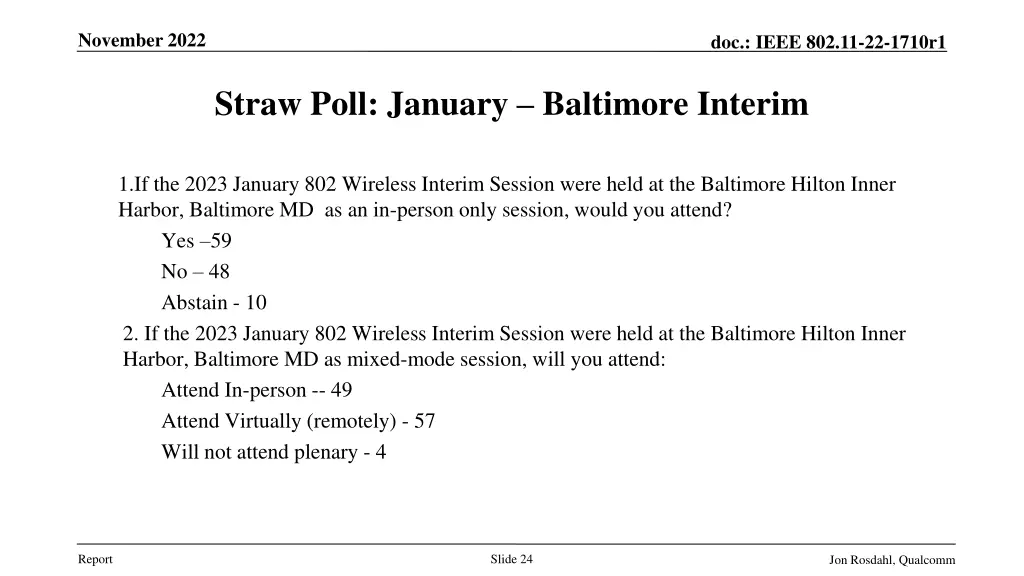 November 2022

doc.: IEEE 802.11-22-1710r1

Straw Poll: January – Baltimore Interim

1.If the 2023 January 802 Wireless Interim Session were held at the Baltimore Hilton Inner Harbor, Baltimore MD as an in-person only session, would you attend?

Yes –59

No – 48

Abstain - 10

2. If the 2023 January 802 Wireless Interim Session were held at the Baltimore Hilton Inner Harbor, Baltimore MD as mixed-mode session, will you attend:

Attend In-person -- 49

Attend Virtually (remotely) - 57

Will not attend plenary - 4

Report

Slide 24

Jon Rosdahl, Qualcomm